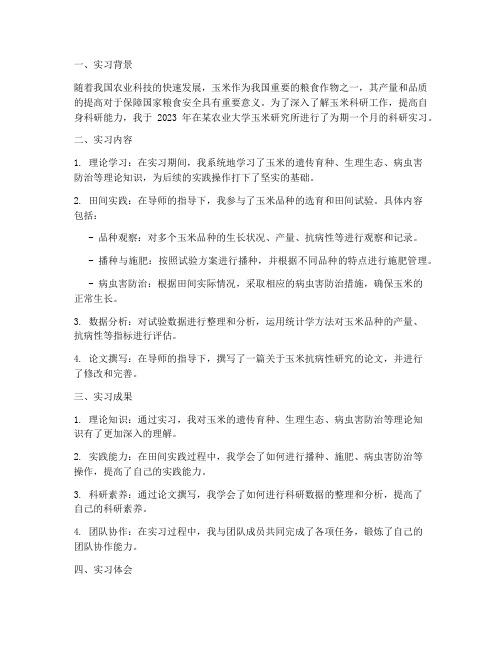 一、实习背景

随着我国农业科技的快速发展，玉米作为我国重要的粮食作物之一，其产量和品质的提高对于保障国家粮食安全具有重要意义。为了深入了解玉米科研工作，提高自身科研能力，我于 2023 年在某农业大学玉米研究所进行了为期一个月的科研实习。

二、实习内容

1. 理论学习：在实习期间，我系统地学习了玉米的遗传育种、生理生态、病虫害防治等理论知识，为后续的实践操作打下了坚实的基础。

2. 田间实践：在导师的指导下，我参与了玉米品种的选育和田间试验。具体内容包括：

- 品种观察：对多个玉米品种的生长状况、产量、抗病性等进行观察和记录。

- 播种与施肥：按照试验方案进行播种，并根据不同品种的特点进行施肥管理。

- 病虫害防治：根据田间实际情况，采取相应的病虫害防治措施，确保玉米的正常生长。

3. 数据分析：对试验数据进行整理和分析，运用统计学方法对玉米品种的产量、抗病性等指标进行评估。

4. 论文撰写：在导师的指导下，撰写了一篇关于玉米抗病性研究的论文，并进行了修改和完善。

三、实习成果

1. 理论知识：通过实习，我对玉米的遗传育种、生理生态、病虫害防治等理论知识有了更加深入的理解。

2. 实践能力：在田间实践过程中，我学会了如何进行播种、施肥、病虫害防治等操作，提高了自己的实践能力。

3. 科研素养：通过论文撰写，我学会了如何进行科研数据的整理和分析，提高了自己的科研素养。

4. 团队协作：在实习过程中，我与团队成员共同完成了各项任务，锻炼了自己的团队协作能力。

四、实习体会